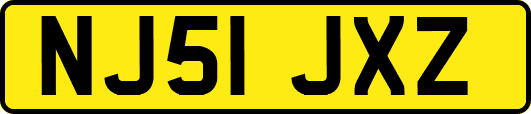 NJ51 JXZ